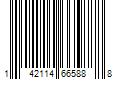 1 42114 66588 8